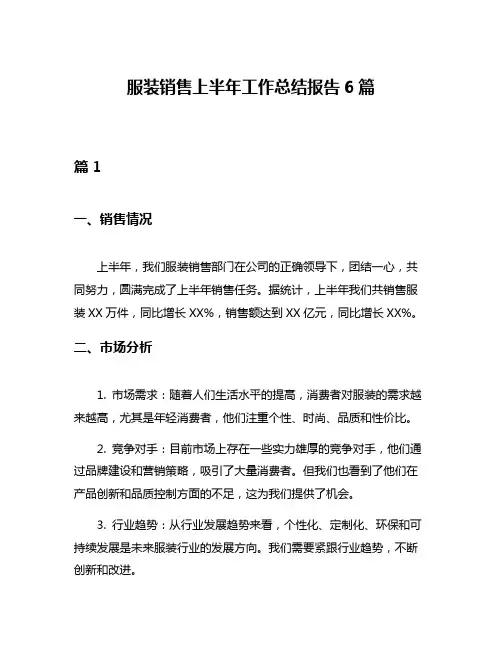 服装销售上半年工作总结报告 6 篇

篇 1

一、销售情况

上半年，我们服装销售部门在公司的正确领导下，团结一心，共同努力，圆满完成了上半年销售任务。据统计，上半年我们共销售服装 XX 万件，同比增长 XX%，销售额达到 XX 亿元，同比增长 XX%。

二、市场分析

1. 市场需求：随着人们生活水平的提高，消费者对服装的需求越来越高，尤其是年轻消费者，他们注重个性、时尚、品质和性价比。

2. 竞争对手：目前市场上存在一些实力雄厚的竞争对手，他们通过品牌建设和营销策略，吸引了大量消费者。但我们也看到了他们在产品创新和品质控制方面的不足，这为我们提供了机会。

3. 行业趋势：从行业发展趋势来看，个性化、定制化、环保和可持续发展是未来服装行业的发展方向。我们需要紧跟行业趋势，不断创新和改进。